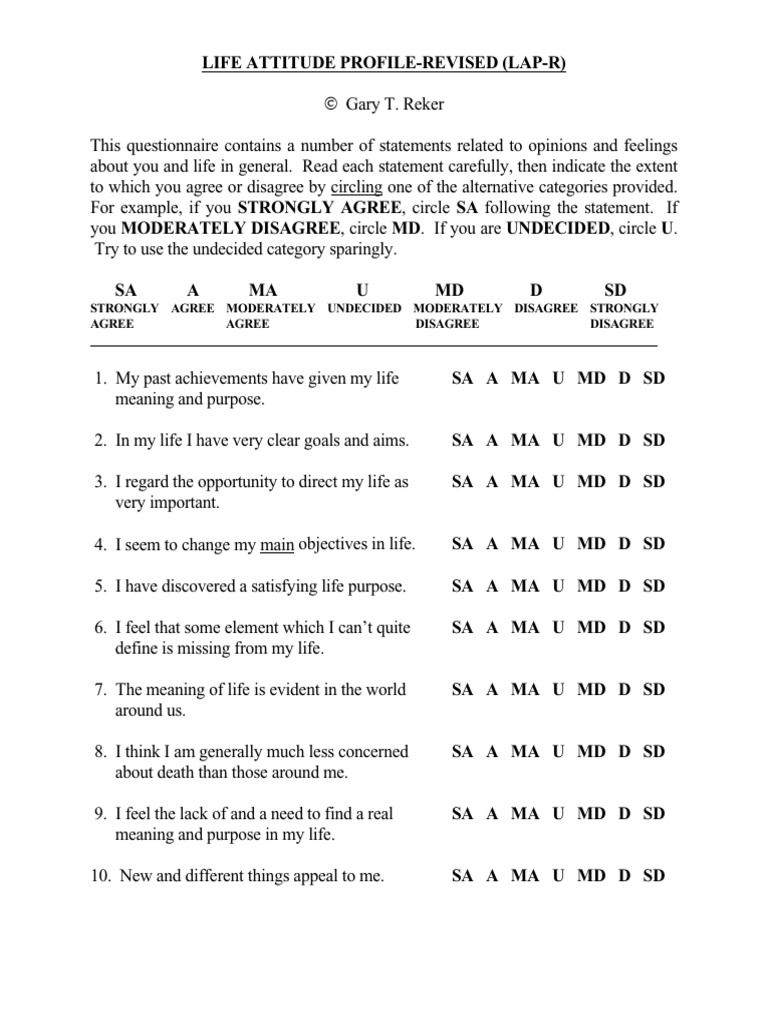 LIFE ATTITUDE PROFILE-REVISED (LAP-R)

© Gary T. Reker

This questionnaire contains a number of statements related to opinions and feelings about you and life in general. Read each statement carefully, then indicate the extent to which you agree or disagree by circling one of the alternative categories provided. For example, if you STRONGLY AGREE, circle SA following the statement. If you MODERATELY DISAGREE, circle MD. If you are UNDECIDED, circle U. Try to use the undecided category sparingly.

| SA | A | MA | U | MD | D | SD |
|---|---|---|---|---|---|---|
| STRONGLY AGREE | AGREE | MODERATELY AGREE | UNDECIDED | MODERATELY DISAGREE | DISAGREE | STRONGLY DISAGREE |

1. My past achievements have given my life meaning and purpose. SA A MA U MD D SD

2. In my life I have very clear goals and aims. SA A MA U MD D SD

3. I regard the opportunity to direct my life as very important. SA A MA U MD D SD

4. I seem to change my main objectives in life. SA A MA U MD D SD

5. I have discovered a satisfying life purpose. SA A MA U MD D SD

6. I feel that some element which I can't quite define is missing from my life. SA A MA U MD D SD

7. The meaning of life is evident in the world around us. SA A MA U MD D SD

8. I think I am generally much less concerned about death than those around me. SA A MA U MD D SD

9. I feel the lack of and a need to find a real meaning and purpose in my life. SA A MA U MD D SD

10. New and different things appeal to me. SA A MA U MD D SD